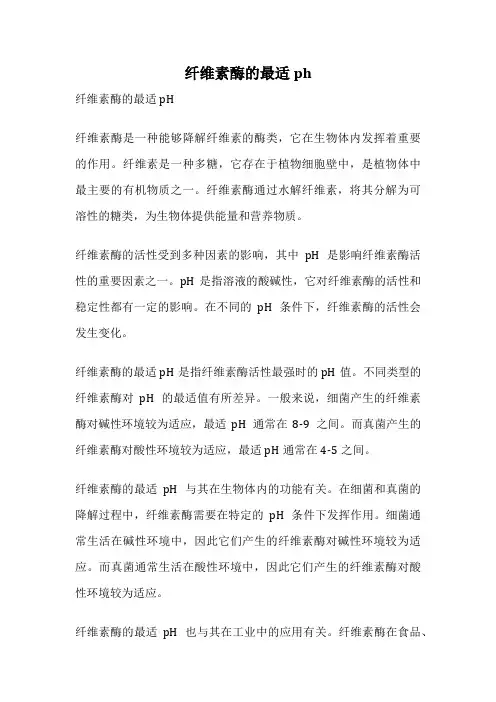 纤维素酶的最适 ph

纤维素酶的最适 pH

纤维素酶是一种能够降解纤维素的酶类，它在生物体内发挥着重要的作用。纤维素是一种多糖，它存在于植物细胞壁中，是植物体中最主要的有机物质之一。纤维素酶通过水解纤维素，将其分解为可溶性的糖类，为生物体提供能量和营养物质。

纤维素酶的活性受到多种因素的影响，其中 pH 是影响纤维素酶活性的重要因素之一。pH 是指溶液的酸碱性，它对纤维素酶的活性和稳定性都有一定的影响。在不同的 pH 条件下，纤维素酶的活性会发生变化。

纤维素酶的最适 pH 是指纤维素酶活性最强时的 pH 值。不同类型的纤维素酶对 pH 的最适值有所差异。一般来说，细菌产生的纤维素酶对碱性环境较为适应，最适 pH 通常在 8-9 之间。而真菌产生的纤维素酶对酸性环境较为适应，最适 pH 通常在 4-5 之间。

纤维素酶的最适 pH 与其在生物体内的功能有关。在细菌和真菌的降解过程中，纤维素酶需要在特定的 pH 条件下发挥作用。细菌通常生活在碱性环境中，因此它们产生的纤维素酶对碱性环境较为适应。而真菌通常生活在酸性环境中，因此它们产生的纤维素酶对酸性环境较为适应。

纤维素酶的最适 pH 也与其在工业中的应用有关。纤维素酶在食品、